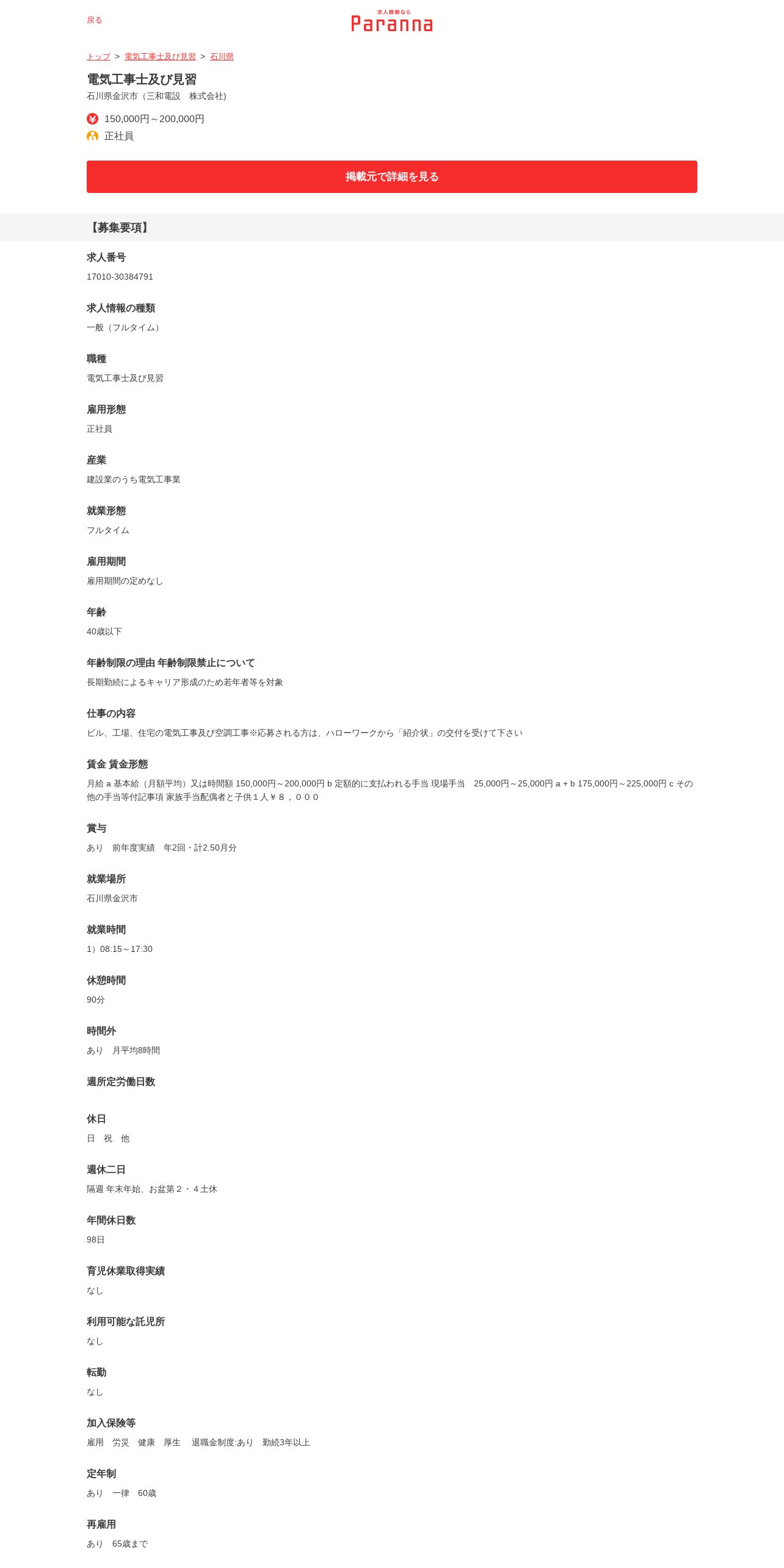 戻る

求人検索なら
Paranna

トップ > 電気工事士及び見習 > 石川県

電気工事士及び見習
石川県金沢市（三和電設　株式会社)

150,000円～200,000円
正社員

掲載元で詳細を見る

【募集要項】

求人番号
17010-30384791

求人情報の種類
一般（フルタイム）

職種
電気工事士及び見習

雇用形態
正社員

産業
建設業のうち電気工事業

就業形態
フルタイム

雇用期間
雇用期間の定めなし

年齢
40歳以下

年齢制限の理由 年齢制限禁止について
長期勤続によるキャリア形成のため若年者等を対象

仕事の内容
ビル、工場、住宅の電気工事及び空調工事※応募される方は、ハローワークから「紹介状」の交付を受けて下さい

賃金 賃金形態
月給 a 基本給（月額平均）又は時間額 150,000円～200,000円 b 定額的に支払われる手当 現場手当　25,000円～25,000円 a + b 175,000円～225,000円 c その他の手当等付記事項 家族手当配偶者と子供１人￥８，０００

賞与
あり　前年度実績　年2回・計2.50月分

就業場所
石川県金沢市

就業時間
1）08:15～17:30

休憩時間
90分

時間外
あり　月平均8時間

週所定労働日数

休日
日　祝　他

週休二日
隔週 年末年始、お盆第２・４土休

年間休日数
98日

育児休業取得実績
なし

利用可能な託児所
なし

転勤
なし

加入保険等
雇用　労災　健康　厚生　 退職金制度:あり　勤続3年以上

定年制
あり　一律　60歳

再雇用
あり　65歳まで